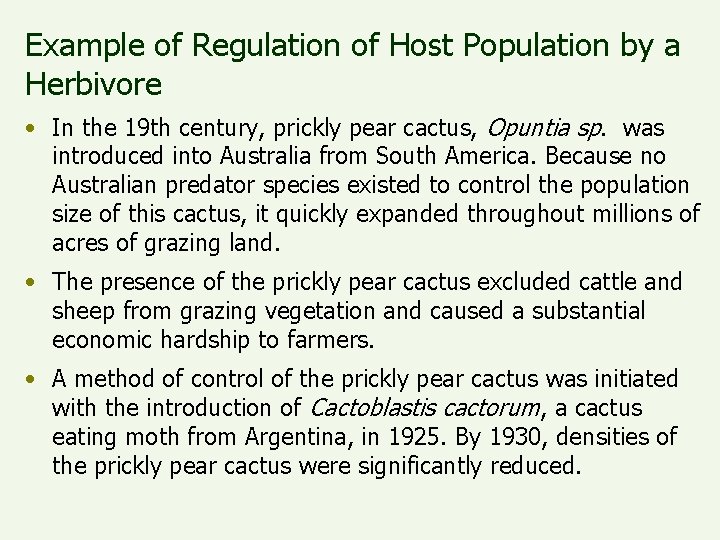 Example of Regulation of Host Population by a Herbivore

• In the 19th century, prickly pear cactus, Opuntia sp. was introduced into Australia from South America. Because no Australian predator species existed to control the population size of this cactus, it quickly expanded throughout millions of acres of grazing land.

• The presence of the prickly pear cactus excluded cattle and sheep from grazing vegetation and caused a substantial economic hardship to farmers.

• A method of control of the prickly pear cactus was initiated with the introduction of Cactoblastis cactorum, a cactus eating moth from Argentina, in 1925. By 1930, densities of the prickly pear cactus were significantly reduced.